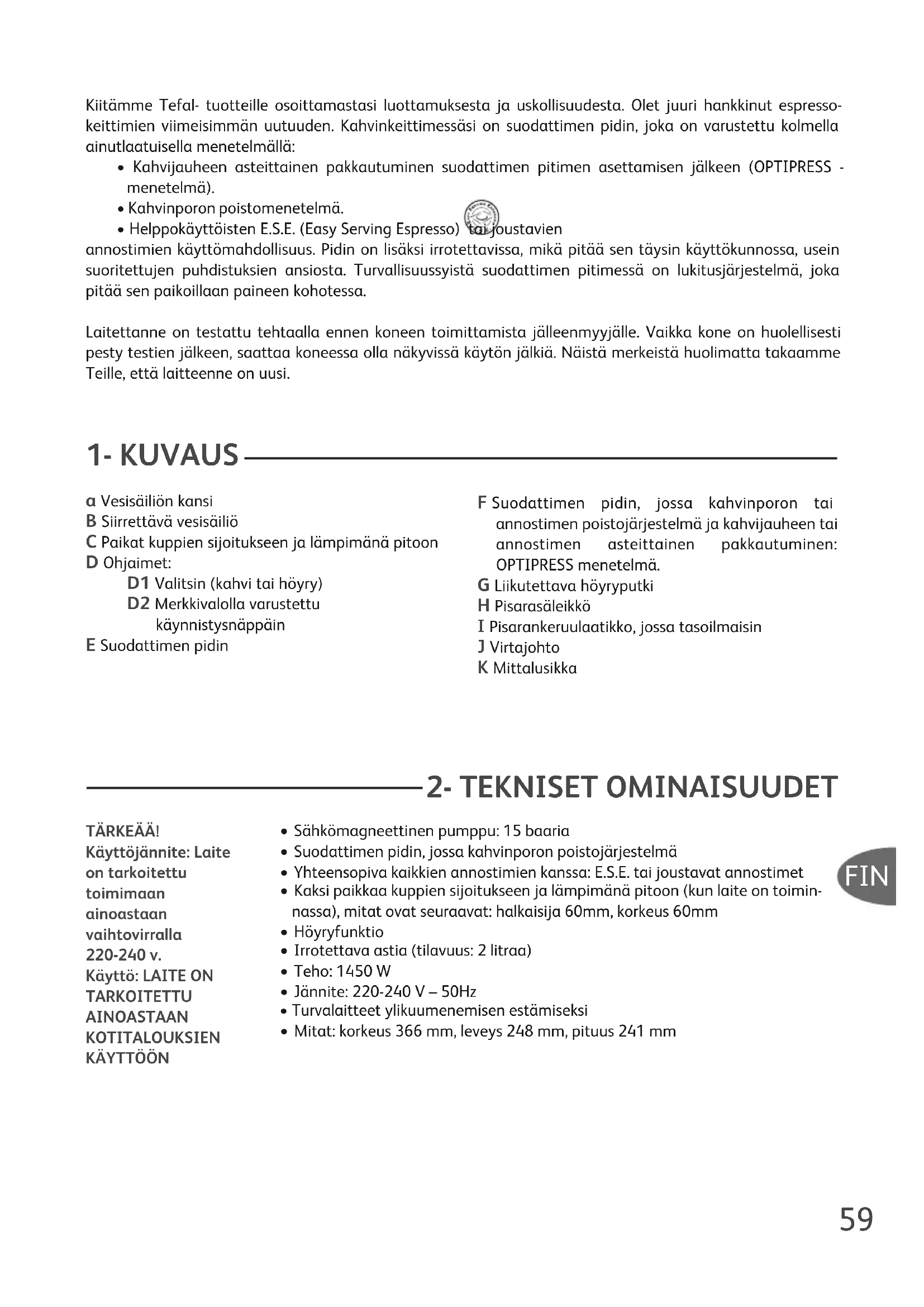 Kiitämme Tefal- tuotteille osoittamastasi luottamuksesta ja uskollisuudesta. Olet juuri hankkinut espressokeittimien viimeisimmän uutuuden. Kahvinkeittimessäsi on suodattimen pidin, joka on varustettu kolmella ainutlaatuisella menetelmällä:

• Kahvijauheen asteittainen pakkautuminen suodattimen pitimen asettamisen jälkeen (OPTIPRESS - menetelmä).
• Kahvinporon poistomenetelmä.
• Helppokäyttöisten E.S.E. (Easy Serving Espresso) tai joustavien

annostimien käyttömahdollisuus. Pidin on lisäksi irrotettavissa, mikä pitää sen täysin käyttökunnossa, usein suoritettujen puhdistuksien ansiosta. Turvallisuussyistä suodattimen pitimessä on lukitusjärjestelmä, joka pitää sen paikoillaan paineen kohotessa.

Laitettanne on testattu tehtaalla ennen koneen toimittamista jälleenmyyjälle. Vaikka kone on huolellisesti pesty testien jälkeen, saattaa koneessa olla näkyvissä käytön jälkiä. Näistä merkeistä huolimatta takaamme Teille, että laitteenne on uusi.

1- KUVAUS

a Vesisäiliön kansi
B Siirrettävä vesisäiliö
C Paikat kuppien sijoitukseen ja lämpimänä pitoon
D Ohjaimet:
D1 Valitsin (kahvi tai höyry)
D2 Merkkivalolla varustettu käynnistysnäppäin
E Suodattimen pidin

F Suodattimen pidin, jossa kahvinporon tai annostimen poistojärjestelmä ja kahvijauheen tai annostimen asteittainen pakkautuminen: OPTIPRESS menetelmä.
G Liikutettava höyryputki
H Pisarasäleikkö
I Pisarankeruulaatikko, jossa tasoilmaisin
J Virtajohto
K Mittalusikka

2- TEKNISET OMINAISUUDET

TÄRKEÄÄ!
Käyttöjännite: Laite on tarkoitettu toimimaan ainoastaan vaihtovirralla 220-240 v.
Käyttö: LAITE ON TARKOITETTU AINOASTAAN KOTITALOUKSIEN KÄYTTÖÖN

• Sähkömagneettinen pumppu: 15 baaria
• Suodattimen pidin, jossa kahvinporon poistojärjestelmä
• Yhteensopiva kaikkien annostimien kanssa: E.S.E. tai joustavat annostimet
• Kaksi paikkaa kuppien sijoitukseen ja lämpimänä pitoon (kun laite on toiminnassa), mitat ovat seuraavat: halkaisija 60mm, korkeus 60mm
• Höyryfunktio
• Irrotettava astia (tilavuus: 2 litraa)
• Teho: 1450 W
• Jännite: 220-240 V – 50Hz
• Turvalaitteet ylikuumenemisen estämiseksi
• Mitat: korkeus 366 mm, leveys 248 mm, pituus 241 mm

FIN

59